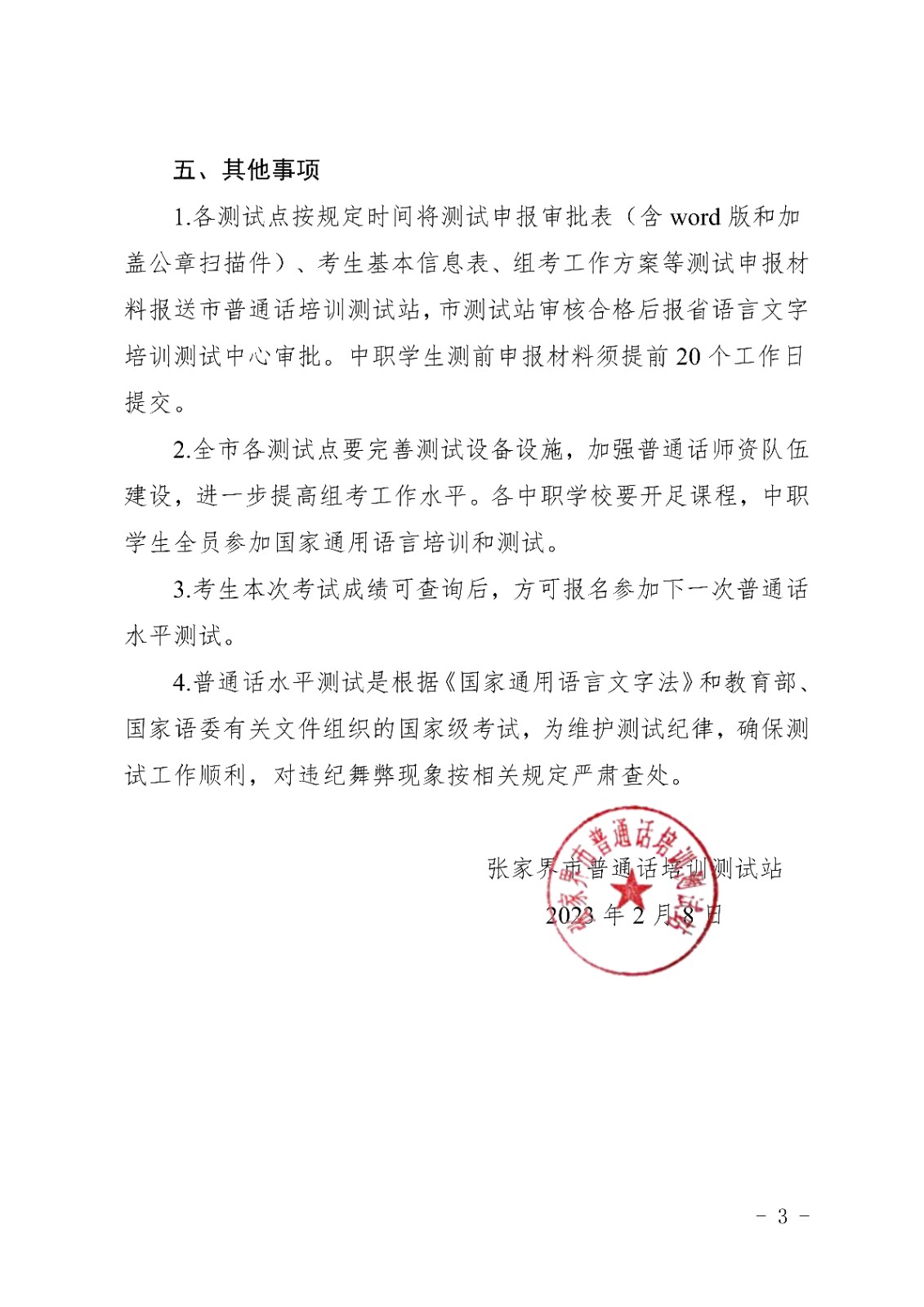 五、其他事项

1.各测试点按规定时间将测试申报审批表（含 word 版和加盖公章扫描件）、考生基本信息表、组考工作方案等测试申报材料报送市普通话培训测试站，市测试站审核合格后报省语言文字培训测试中心审批。中职学生测前申报材料须提前 20 个工作日提交。

2.全市各测试点要完善测试设备设施，加强普通话师资队伍建设，进一步提高组考工作水平。各中职学校要开足课程，中职学生全员参加国家通用语言培训和测试。

3.考生本次考试成绩可查询后，方可报名参加下一次普通话水平测试。

4.普通话水平测试是根据《国家通用语言文字法》和教育部、国家语委有关文件组织的国家级考试，为维护测试纪律，确保测试工作顺利，对违纪舞弊现象按相关规定严肃查处。

张家界市普通话培训测试站
2023 年 2 月 8 日

张家界市普通话培训测试站

- 3 -